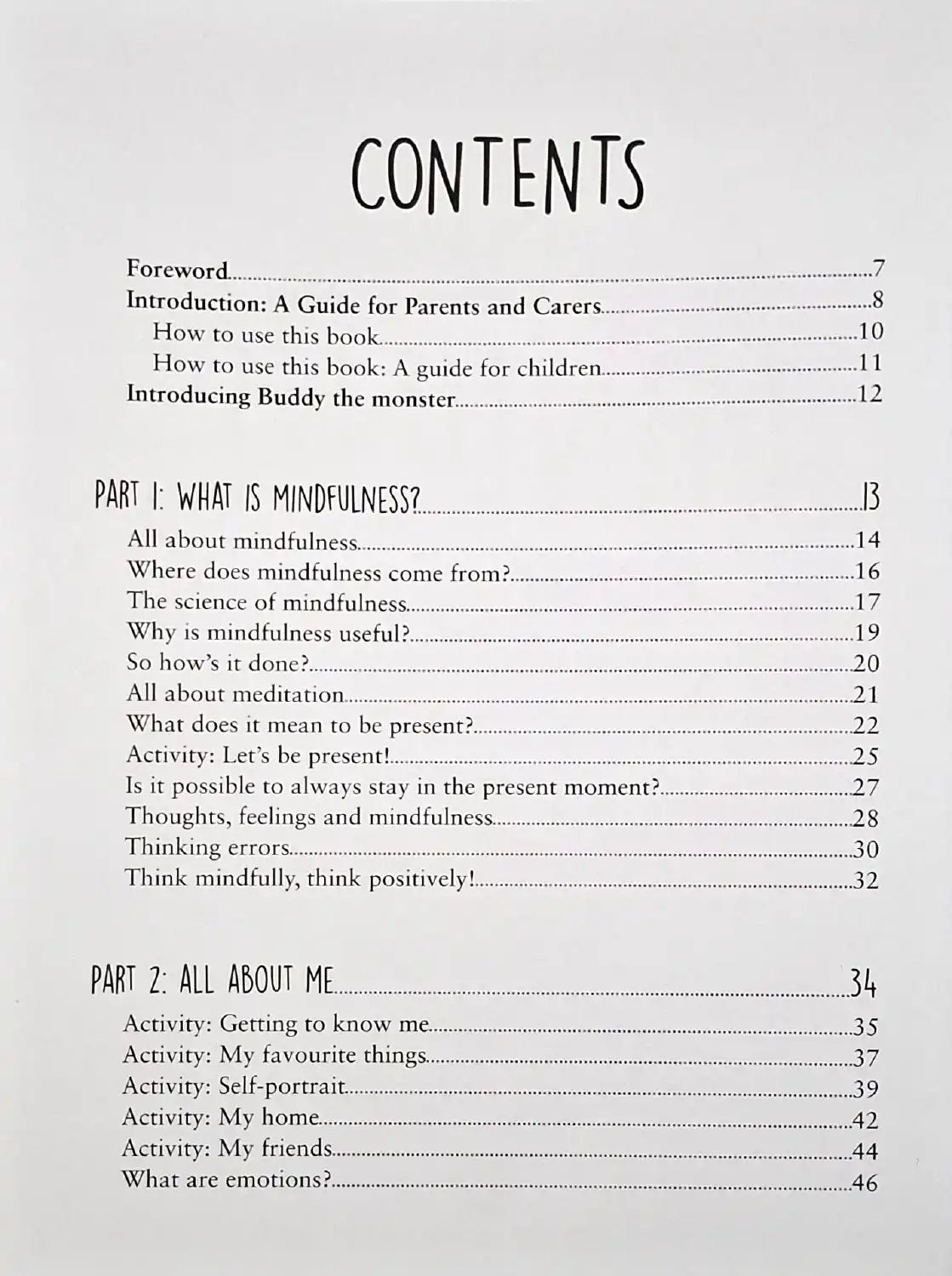 CONTENTS

Foreword 7
Introduction: A Guide for Parents and Carers 8
How to use this book 10
How to use this book: A guide for children 11
Introducing Buddy the monster 12

PART 1: WHAT IS MINDFULNESS? 13
All about mindfulness 14
Where does mindfulness come from? 16
The science of mindfulness 17
Why is mindfulness useful? 19
So how's it done? 20
All about meditation 21
What does it mean to be present? 22
Activity: Let's be present! 25
Is it possible to always stay in the present moment? 27
Thoughts, feelings and mindfulness 28
Thinking errors 30
Think mindfully, think positively! 32

PART 2: ALL ABOUT ME 34
Activity: Getting to know me 35
Activity: My favourite things 37
Activity: Self-portrait 39
Activity: My home 42
Activity: My friends 44
What are emotions? 46